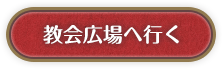 教会広場へ行く